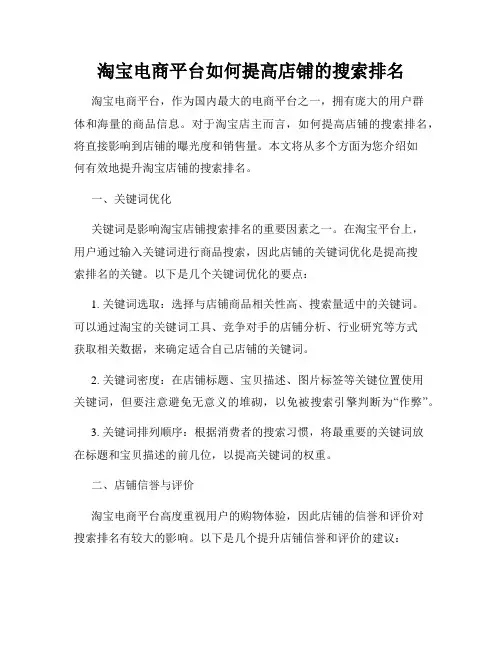 淘宝电商平台如何提高店铺的搜索排名

淘宝电商平台，作为国内最大的电商平台之一，拥有庞大的用户群体和海量的商品信息。对于淘宝店主而言，如何提高店铺的搜索排名，将直接影响到店铺的曝光度和销售量。本文将从多个方面为您介绍如何有效地提升淘宝店铺的搜索排名。

一、关键词优化

关键词是影响淘宝店铺搜索排名的重要因素之一。在淘宝平台上，用户通过输入关键词进行商品搜索，因此店铺的关键词优化是提高搜索排名的关键。以下是几个关键词优化的要点：

1. 关键词选取：选择与店铺商品相关性高、搜索量适中的关键词。可以通过淘宝的关键词工具、竞争对手的店铺分析、行业研究等方式获取相关数据，来确定适合自己店铺的关键词。

2. 关键词密度：在店铺标题、宝贝描述、图片标签等关键位置使用关键词，但要注意避免无意义的堆砌，以免被搜索引擎判断为“作弊”。

3. 关键词排列顺序：根据消费者的搜索习惯，将最重要的关键词放在标题和宝贝描述的前几位，以提高关键词的权重。

二、店铺信誉与评价

淘宝电商平台高度重视用户的购物体验，因此店铺的信誉和评价对搜索排名有较大的影响。以下是几个提升店铺信誉和评价的建议：